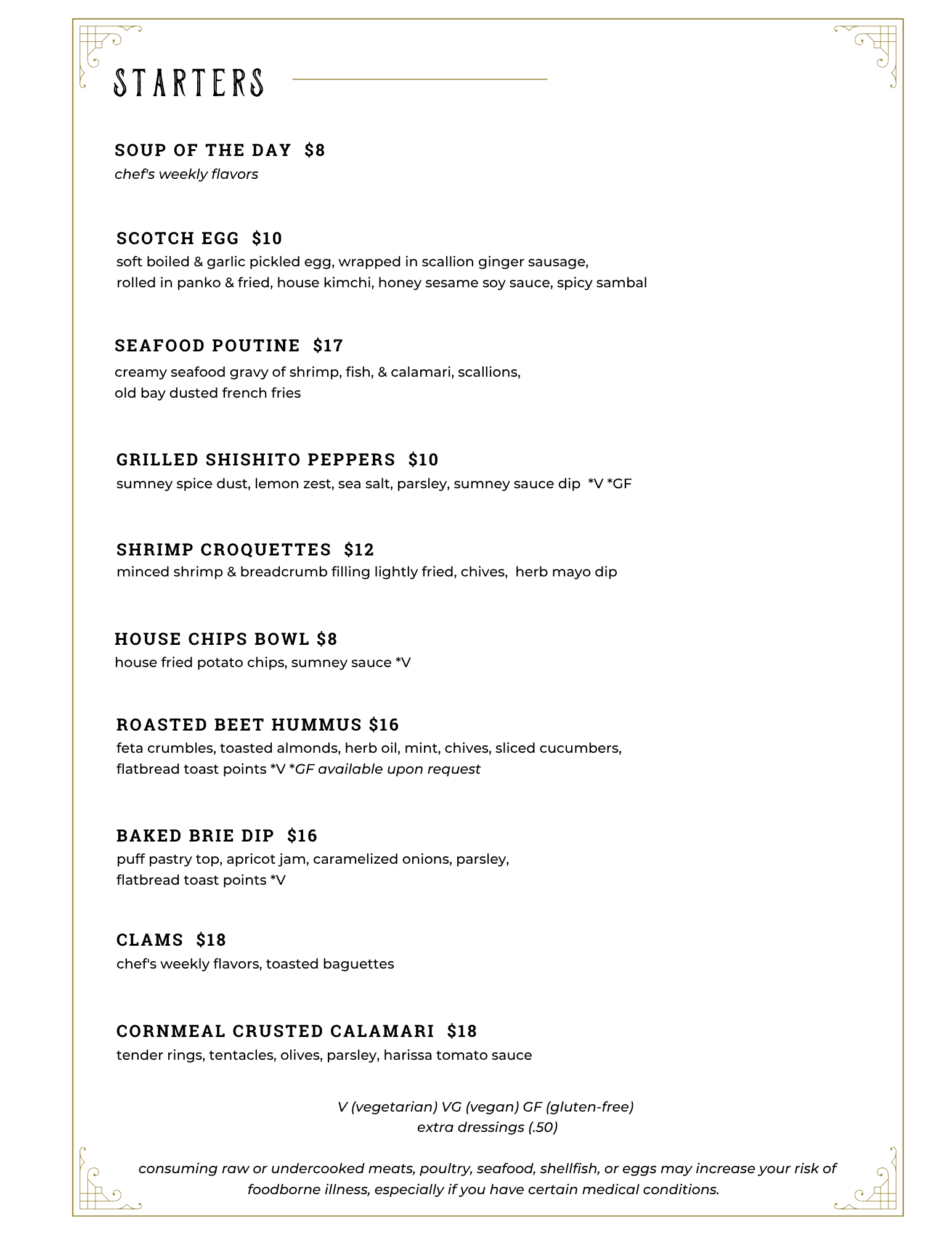 STARTERS

SOUP OF THE DAY $8
chef's weekly flavors

SCOTCH EGG $10
soft boiled & garlic pickled egg, wrapped in scallion ginger sausage, rolled in panko & fried, house kimchi, honey sesame soy sauce, spicy sambal

SEAFOOD POUTINE $17
creamy seafood gravy of shrimp, fish, & calamari, scallions, old bay dusted french fries

GRILLED SHISHITO PEPPERS $10
sumney spice dust, lemon zest, sea salt, parsley, sumney sauce dip *V *GF

SHRIMP CROQUETTES $12
minced shrimp & breadcrumb filling lightly fried, chives, herb mayo dip

HOUSE CHIPS BOWL $8
house fried potato chips, sumney sauce *V

ROASTED BEET HUMMUS $16
feta crumbles, toasted almonds, herb oil, mint, chives, sliced cucumbers, flatbread toast points *V *GF available upon request

BAKED BRIE DIP $16
puff pastry top, apricot jam, caramelized onions, parsley, flatbread toast points *V

CLAMS $18
chef's weekly flavors, toasted baguettes

CORNMEAL CRUSTED CALAMARI $18
tender rings, tentacles, olives, parsley, harissa tomato sauce

V (vegetarian) VG (vegan) GF (gluten-free)
extra dressings (.50)

consuming raw or undercooked meats, poultry, seafood, shellfish, or eggs may increase your risk of foodborne illness, especially if you have certain medical conditions.